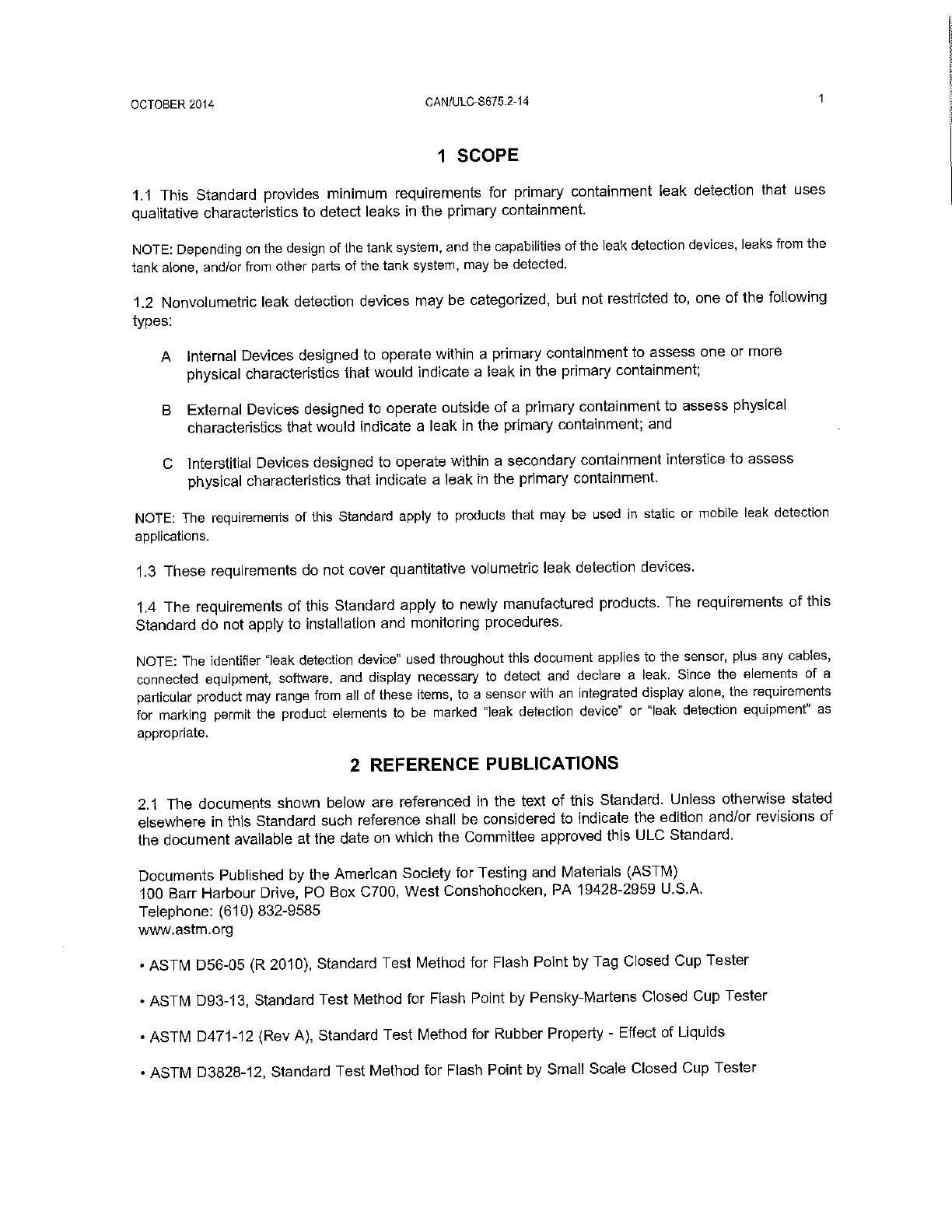 OCTOBER 2014 CAN/ULC-S675.2-14 1

1 SCOPE

1.1 This Standard provides minimum requirements for primary containment leak detection that uses qualitative characteristics to detect leaks in the primary containment.

NOTE: Depending on the design of the tank system, and the capabilities of the leak detection devices, leaks from the tank alone, and/or from other parts of the tank system, may be detected.

1.2 Nonvolumetric leak detection devices may be categorized, but not restricted to, one of the following types:

A Internal Devices designed to operate within a primary containment to assess one or more physical characteristics that would indicate a leak in the primary containment;

B External Devices designed to operate outside of a primary containment to assess physical characteristics that would indicate a leak in the primary containment; and

C Interstitial Devices designed to operate within a secondary containment interstice to assess physical characteristics that indicate a leak in the primary containment.

NOTE: The requirements of this Standard apply to products that may be used in static or mobile leak detection applications.

1.3 These requirements do not cover quantitative volumetric leak detection devices.

1.4 The requirements of this Standard apply to newly manufactured products. The requirements of this Standard do not apply to installation and monitoring procedures.

NOTE: The identifier "leak detection device" used throughout this document applies to the sensor, plus any cables, connected equipment, software, and display necessary to detect and declare a leak. Since the elements of a particular product may range from all of these items, to a sensor with an integrated display alone, the requirements for marking permit the product elements to be marked "leak detection device" or "leak detection equipment" as appropriate.

2 REFERENCE PUBLICATIONS

2.1 The documents shown below are referenced in the text of this Standard. Unless otherwise stated elsewhere in this Standard such reference shall be considered to indicate the edition and/or revisions of the document available at the date on which the Committee approved this ULC Standard.

Documents Published by the American Society for Testing and Materials (ASTM)
100 Barr Harbour Drive, PO Box C700, West Conshohocken, PA 19428-2959 U.S.A.
Telephone: (610) 832-9585
www.astm.org

• ASTM D56-05 (R 2010), Standard Test Method for Flash Point by Tag Closed Cup Tester

• ASTM D93-13, Standard Test Method for Flash Point by Pensky-Martens Closed Cup Tester

• ASTM D471-12 (Rev A), Standard Test Method for Rubber Property - Effect of Liquids

• ASTM D3828-12, Standard Test Method for Flash Point by Small Scale Closed Cup Tester